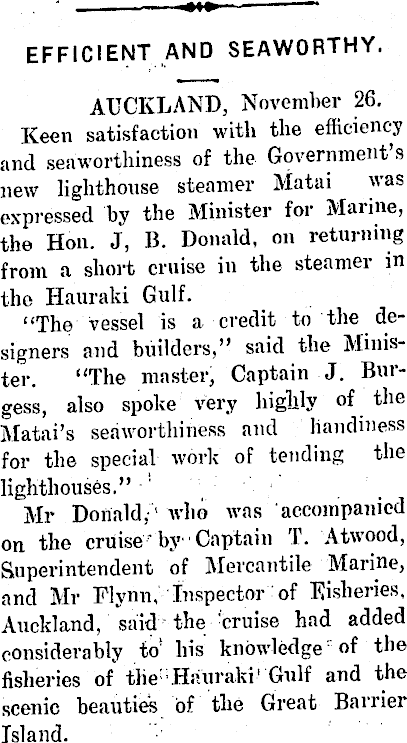 EFFICIENT AND SEAWORTHY.

AUCKLAND, November 26.

Keen satisfaction with the efficiency and seaworthiness of the Government's new lighthouse steamer Matai was expressed by the Minister for Marine, the Hon. J, B. Donald, on returning from a short cruise in the steamer in the Hauraki Gulf.

"The vessel is a credit to the designers and builders," said the Minister. "The master, Captain J. Burgess, also spoke very highly of the Matai's seaworthiness and handiness for the special work of tending the lighthouses."

Mr Donald, who was accompanied on the cruise by Captain T. Atwood, Superintendent of Mercantile Marine, and Mr Flynn, Inspector of Fisheries, Auckland, said the cruise had added considerably to his knowledge of the fisheries of the Hauraki Gulf and the scenic beauties of the Great Barrier Island.